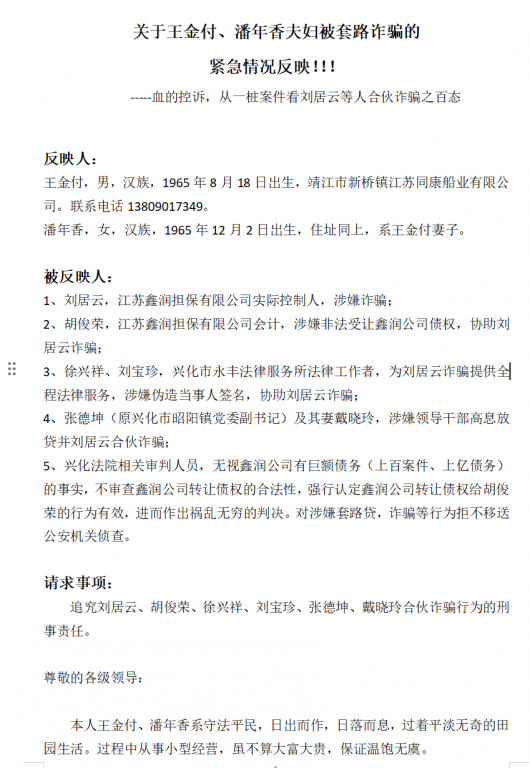 关于王金付、潘年香夫妇被套路诈骗的
紧急情况反映!!!

-----血的控诉，从一桩案件看刘居云等人合伙诈骗之百态

反映人：

王金付，男，汉族，1965 年 8 月 18 日出生，靖江市新桥镇江苏同康船业有限公司。联系电话 13809017349。

潘年香，女，汉族，1965 年 12 月 2 日出生，住址同上，系王金付妻子。

被反映人：

1、刘居云，江苏鑫润担保有限公司实际控制人，涉嫌诈骗；

2、胡俊荣，江苏鑫润担保有限公司会计，涉嫌非法受让鑫润公司债权，协助刘居云诈骗；

3、徐兴祥、刘宝珍，兴化市永丰法律服务所法律工作者，为刘居云诈骗提供全程法律服务，涉嫌伪造当事人签名，协助刘居云诈骗；

4、张德坤（原兴化市昭阳镇党委副书记）及其妻戴晓玲，涉嫌领导干部高息放贷并刘居云合伙诈骗；

5、兴化法院相关审判人员，无视鑫润公司有巨额债务（上百案件、上亿债务）的事实，不审查鑫润公司转让债权的合法性，强行认定鑫润公司转让债权给胡俊荣的行为有效，进而作出祸乱无穷的判决。对涉嫌套路贷，诈骗等行为拒不移送公安机关侦查。

请求事项：

追究刘居云、胡俊荣、徐兴祥、刘宝珍、张德坤、戴晓玲合伙诈骗行为的刑事责任。

尊敬的各级领导：

本人王金付、潘年香系守法平民，日出而作，日落而息，过着平淡无奇的田园生活。过程中从事小型经营，虽不算大富大贵，保证温饱无虞。